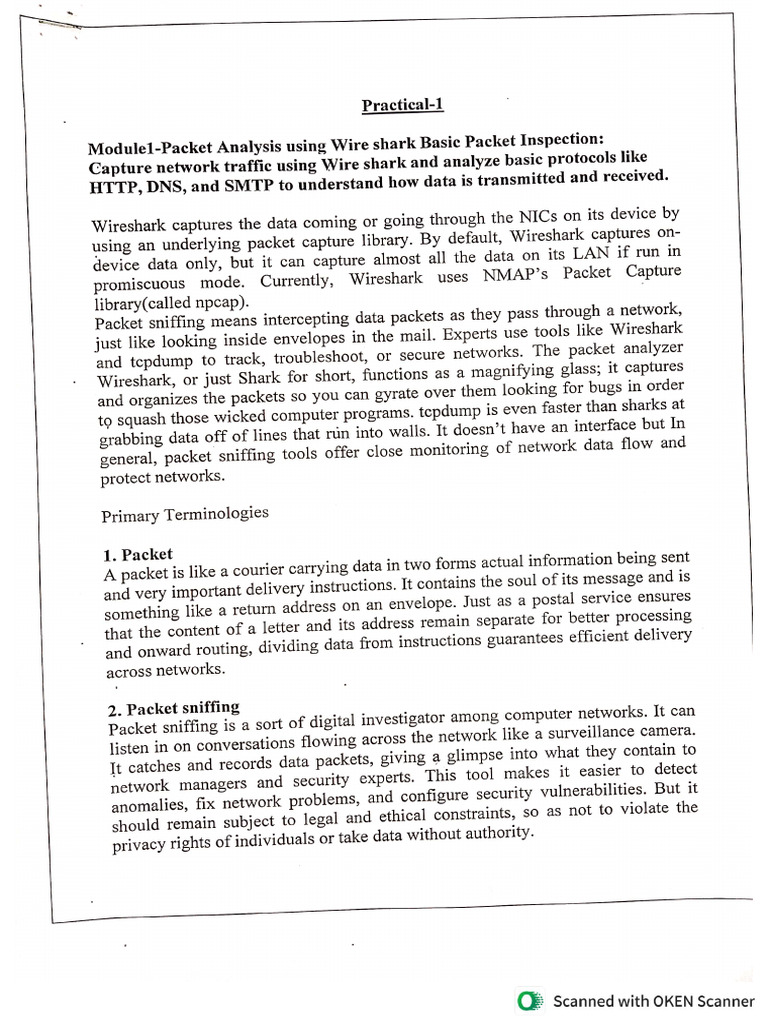 Practical-1

Module1-Packet Analysis using Wire shark Basic Packet Inspection: Capture network traffic using Wire shark and analyze basic protocols like HTTP, DNS, and SMTP to understand how data is transmitted and received.

Wireshark captures the data coming or going through the NICs on its device by using an underlying packet capture library. By default, Wireshark captures on-device data only, but it can capture almost all the data on its LAN if run in promiscuous mode. Currently, Wireshark uses NMAP's Packet Capture library(called npcap).
Packet sniffing means intercepting data packets as they pass through a network, just like looking inside envelopes in the mail. Experts use tools like Wireshark and tcpdump to track, troubleshoot, or secure networks. The packet analyzer Wireshark, or just Shark for short, functions as a magnifying glass; it captures and organizes the packets so you can gyrate over them looking for bugs in order to squash those wicked computer programs. tcpdump is even faster than sharks at grabbing data off of lines that run into walls. It doesn't have an interface but In general, packet sniffing tools offer close monitoring of network data flow and protect networks.

Primary Terminologies

1. Packet
A packet is like a courier carrying data in two forms actual information being sent and very important delivery instructions. It contains the soul of its message and is something like a return address on an envelope. Just as a postal service ensures that the content of a letter and its address remain separate for better processing and onward routing, dividing data from instructions guarantees efficient delivery across networks.

2. Packet sniffing
Packet sniffing is a sort of digital investigator among computer networks. It can listen in on conversations flowing across the network like a surveillance camera. It catches and records data packets, giving a glimpse into what they contain to network managers and security experts. This tool makes it easier to detect anomalies, fix network problems, and configure security vulnerabilities. But it should remain subject to legal and ethical constraints, so as not to violate the privacy rights of individuals or take data without authority.

Scanned with OKEN Scanner